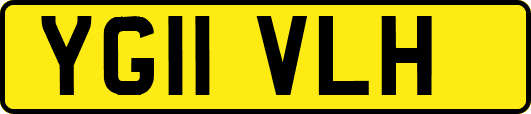 YG11 VLH